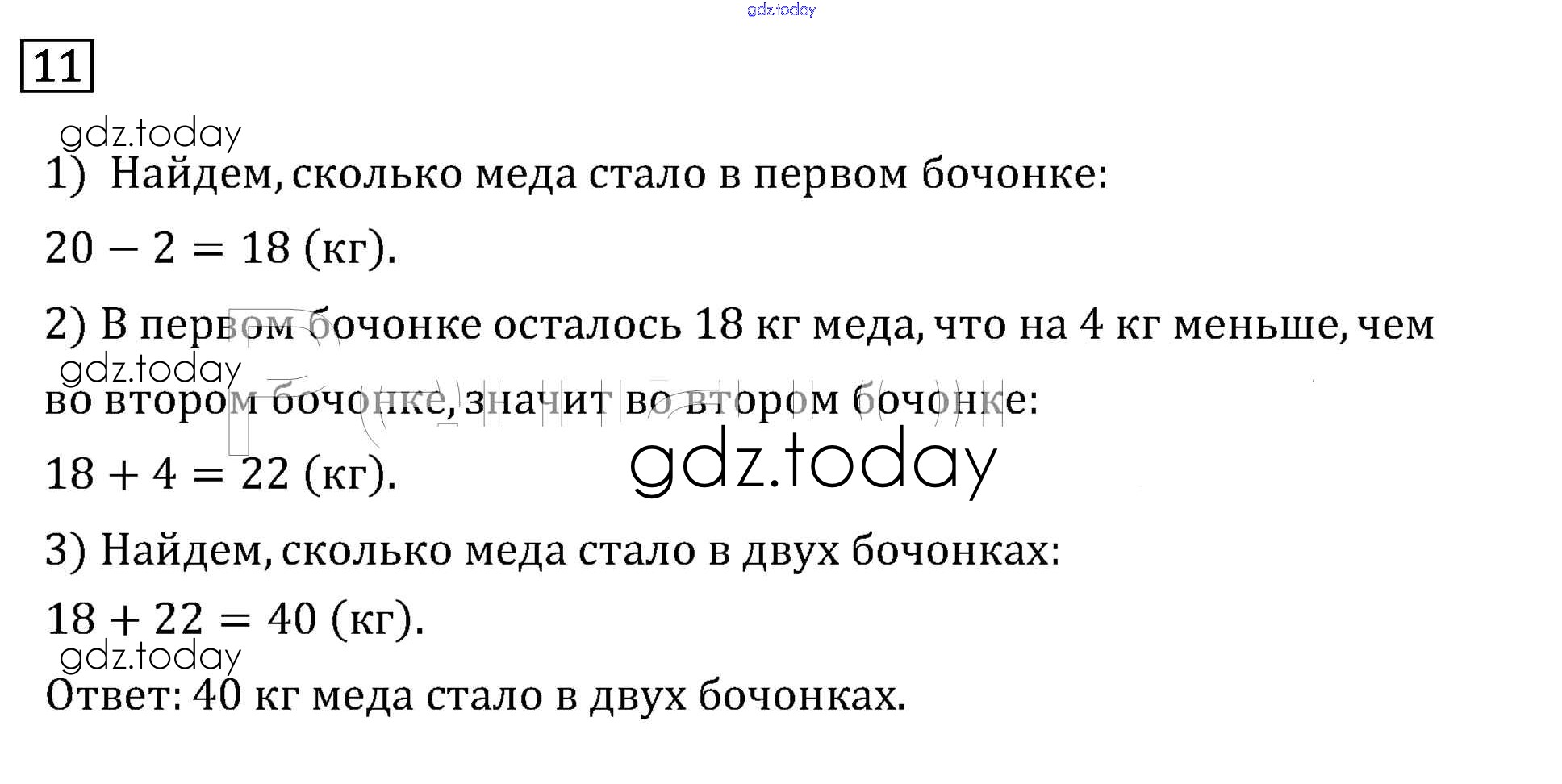 11

1) Найдем, сколько меда стало в первом бочонке:

$20 - 2 = 18$ (кг).

2) В первом бочонке осталось 18 кг меда, что на 4 кг меньше, чем во втором бочонке, значит во втором бочонке:

$18 + 4 = 22$ (кг).

3) Найдем, сколько меда стало в двух бочонках:

$18 + 22 = 40$ (кг).

Ответ: 40 кг меда стало в двух бочонках.

gdz.today